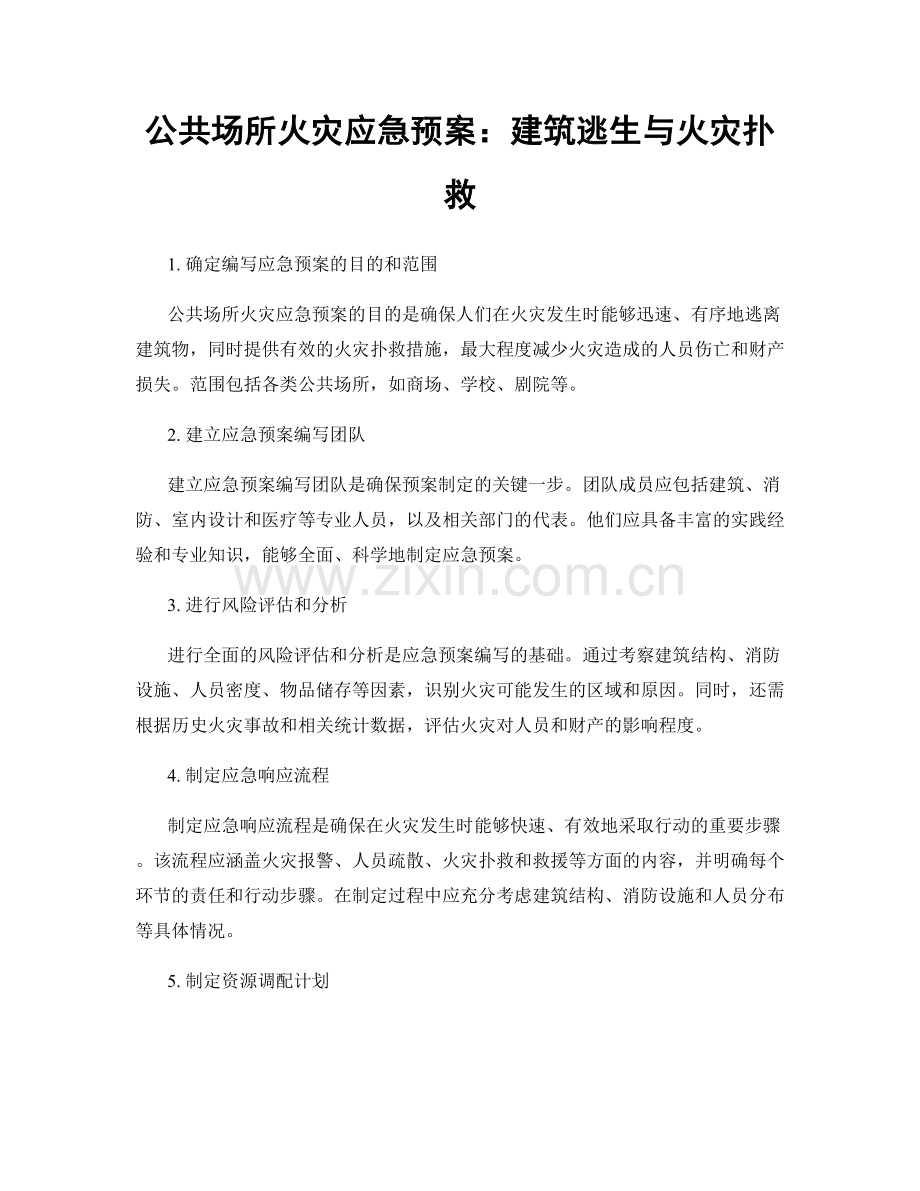 公共场所火灾应急预案：建筑逃生与火灾扑救

1. 确定编写应急预案的目的和范围

公共场所火灾应急预案的目的是确保人们在火灾发生时能够迅速、有序地逃离建筑物，同时提供有效的火灾扑救措施，最大程度减少火灾造成的人员伤亡和财产损失。范围包括各类公共场所，如商场、学校、剧院等。

2. 建立应急预案编写团队

建立应急预案编写团队是确保预案制定的关键一步。团队成员应包括建筑、消防、室内设计和医疗等专业人员，以及相关部门的代表。他们应具备丰富的实践经验和专业知识，能够全面、科学地制定应急预案。

www.zixin.com.cn

3. 进行风险评估和分析

进行全面的风险评估和分析是应急预案编写的基础。通过考察建筑结构、消防设施、人员密度、物品储存等因素，识别火灾可能发生的区域和原因。同时，还需根据历史火灾事故和相关统计数据，评估火灾对人员和财产的影响程度。

4. 制定应急响应流程

制定应急响应流程是确保在火灾发生时能够快速、有效地采取行动的重要步骤。该流程应涵盖火灾报警、人员疏散、火灾扑救和救援等方面的内容，并明确每个环节的责任和行动步骤。在制定过程中应充分考虑建筑结构、消防设施和人员分布等具体情况。

5. 制定资源调配计划